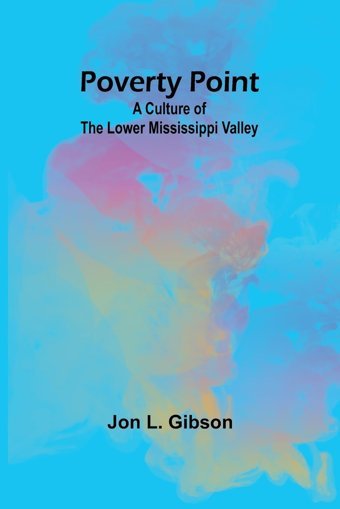 Poverty Point
A Culture of
The Lower Mississippi Valley

Jon L. Gibson